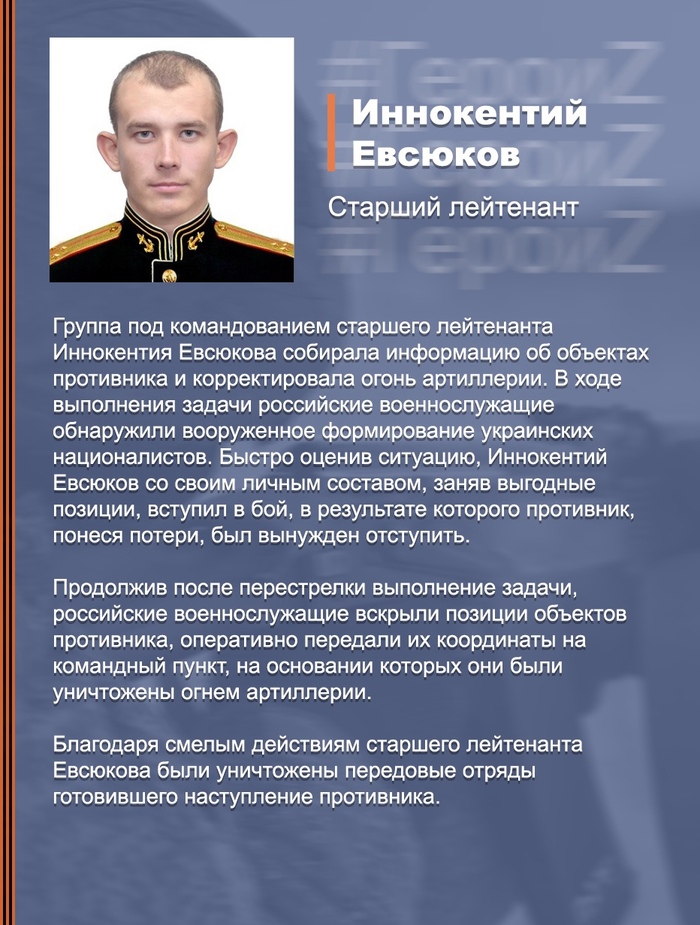 Иннокентий
Евсюков

Старший лейтенант

Группа под командованием старшего лейтенанта Иннокентия Евсюкова собирала информацию об объектах противника и корректировала огонь артиллерии. В ходе выполнения задачи российские военнослужащие обнаружили вооруженное формирование украинских националистов. Быстро оценив ситуацию, Иннокентий Евсюков со своим личным составом, заняв выгодные позиции, вступил в бой, в результате которого противник, понеся потери, был вынужден отступить.

Продолжив после перестрелки выполнение задачи, российские военнослужащие вскрыли позиции объектов противника, оперативно передали их координаты на командный пункт, на основании которых они были уничтожены огнем артиллерии.

Благодаря смелым действиям старшего лейтенанта Евсюкова были уничтожены передовые отряды готовившего наступление противника.

#ГероиZ